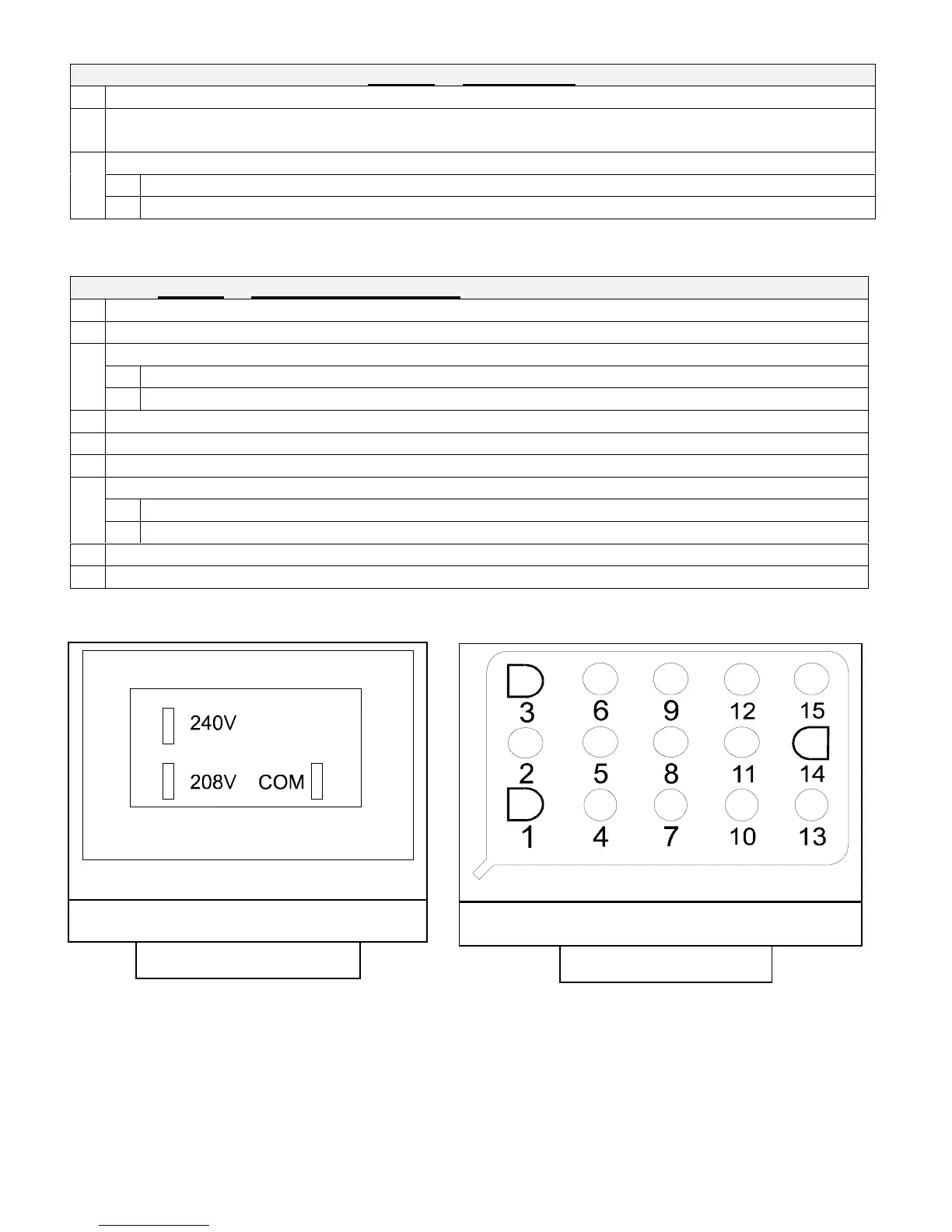 240V

208V COM

3 6 9 12 15

2 5 8 11 14

1 4 7 10 13